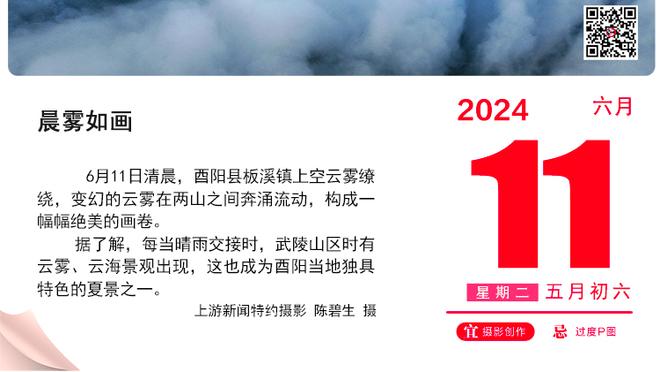 晨雾如画

6月11日清晨，酉阳县板溪镇上空云雾缭绕，变幻的云雾在两山之间奔涌流动，构成一幅幅绝美的画卷。

据了解，每当晴雨交接时，武陵山区时有云雾、云海景观出现，这也成为酉阳当地独具特色的夏景之一。

上游新闻特约摄影 陈碧生 摄

2024 六月

11

星期二 五月初六

宜 摄影创作 忌 过度P图